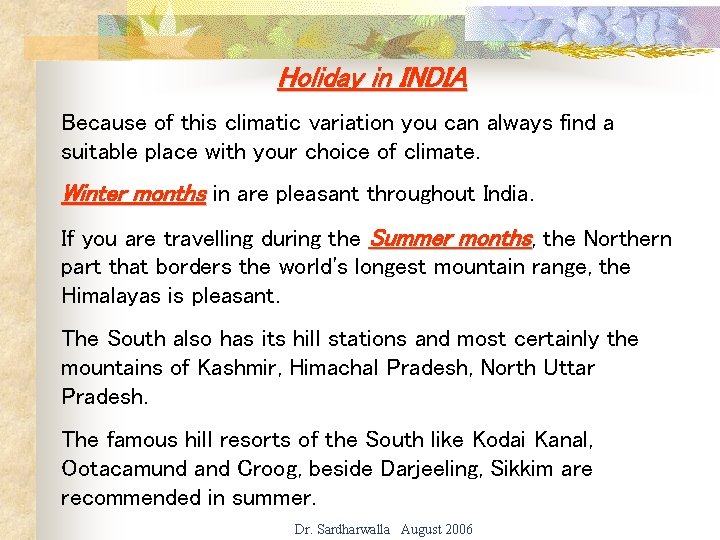 Holiday in INDIA

Because of this climatic variation you can always find a suitable place with your choice of climate.

Winter months in are pleasant throughout India.

If you are travelling during the Summer months, the Northern part that borders the world's longest mountain range, the Himalayas is pleasant.

The South also has its hill stations and most certainly the mountains of Kashmir, Himachal Pradesh, North Uttar Pradesh.

The famous hill resorts of the South like Kodai Kanal, Ootacamund and Croog, beside Darjeeling, Sikkim are recommended in summer.

Dr. Sardharwalla August 2006